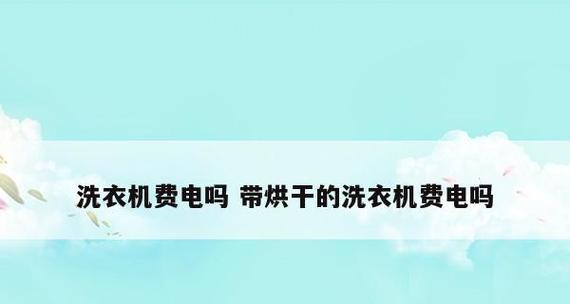 洗衣机费电吗 带烘干的洗衣机费电吗